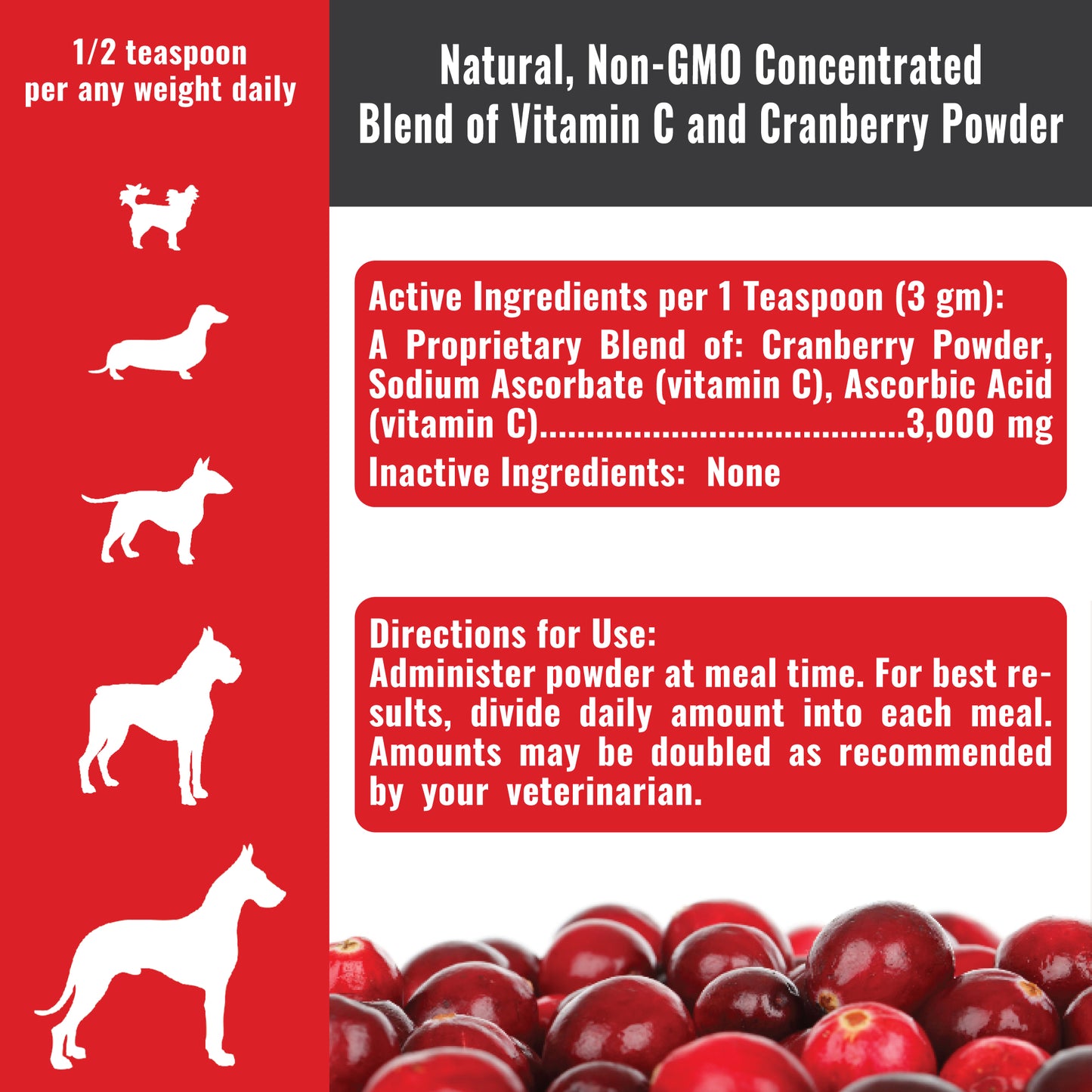 1/2 teaspoon
per any weight daily

Natural, Non-GMO Concentrated
Blend of Vitamin C and Cranberry Powder

Active Ingredients per 1 Teaspoon (3 gm):
A Proprietary Blend of: Cranberry Powder, Sodium Ascorbate (vitamin C), Ascorbic Acid (vitamin C) 3,000 mg
Inactive Ingredients: None

Directions for Use:
Administer powder at meal time. For best results, divide daily amount into each meal. Amounts may be doubled as recommended by your veterinarian.